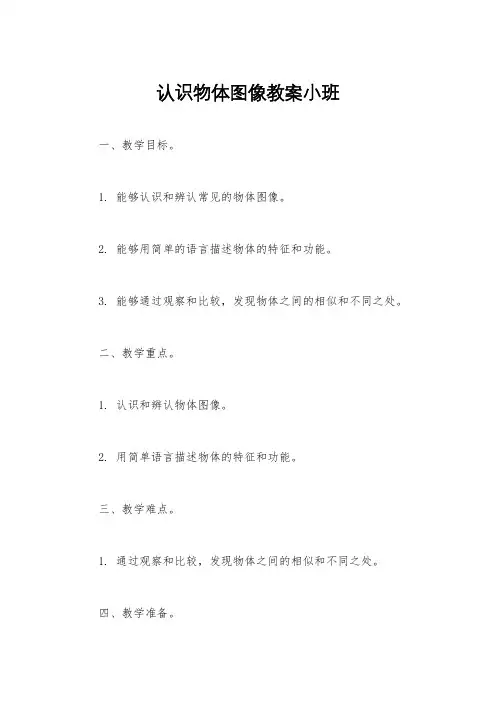 认识物体图像教案小班

一、教学目标。

1. 能够认识和辨认常见的物体图像。

2. 能够用简单的语言描述物体的特征和功能。

3. 能够通过观察和比较，发现物体之间的相似和不同之处。

二、教学重点。

1. 认识和辨认物体图像。

2. 用简单语言描述物体的特征和功能。

三、教学难点。

1. 通过观察和比较，发现物体之间的相似和不同之处。

四、教学准备。